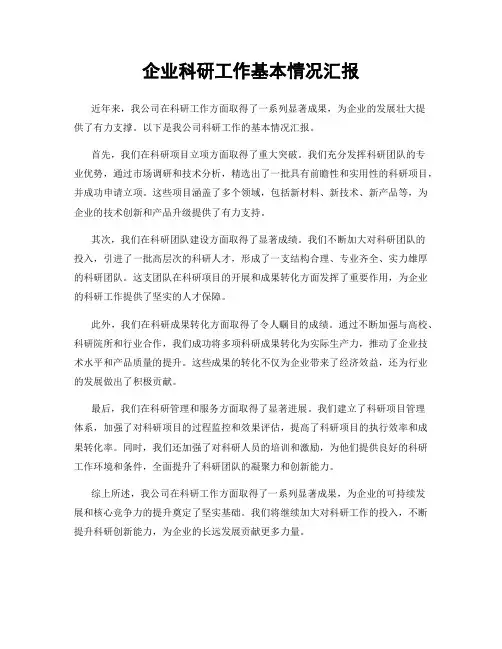 企业科研工作基本情况汇报

近年来，我公司在科研工作方面取得了一系列显著成果，为企业的发展壮大提供了有力支撑。以下是我公司科研工作的基本情况汇报。

首先，我们在科研项目立项方面取得了重大突破。我们充分发挥科研团队的专业优势，通过市场调研和技术分析，精选出了一批具有前瞻性和实用性的科研项目，并成功申请立项。这些项目涵盖了多个领域，包括新材料、新技术、新产品等，为企业的技术创新和产品升级提供了有力支持。

其次，我们在科研团队建设方面取得了显著成绩。我们不断加大对科研团队的投入，引进了一批高层次的科研人才，形成了一支结构合理、专业齐全、实力雄厚的科研团队。这支团队在科研项目的开展和成果转化方面发挥了重要作用，为企业的科研工作提供了坚实的人才保障。

此外，我们在科研成果转化方面取得了令人瞩目的成绩。通过不断加强与高校、科研院所和行业合作，我们成功将多项科研成果转化为实际生产力，推动了企业技术水平和产品质量的提升。这些成果的转化不仅为企业带来了经济效益，还为行业的发展做出了积极贡献。

最后，我们在科研管理和服务方面取得了显著进展。我们建立了科研项目管理体系，加强了对科研项目的过程监控和效果评估，提高了科研项目的执行效率和成果转化率。同时，我们还加强了对科研人员的培训和激励，为他们提供良好的科研工作环境和条件，全面提升了科研团队的凝聚力和创新能力。

综上所述，我公司在科研工作方面取得了一系列显著成果，为企业的可持续发展和核心竞争力的提升奠定了坚实基础。我们将继续加大对科研工作的投入，不断提升科研创新能力，为企业的长远发展贡献更多力量。